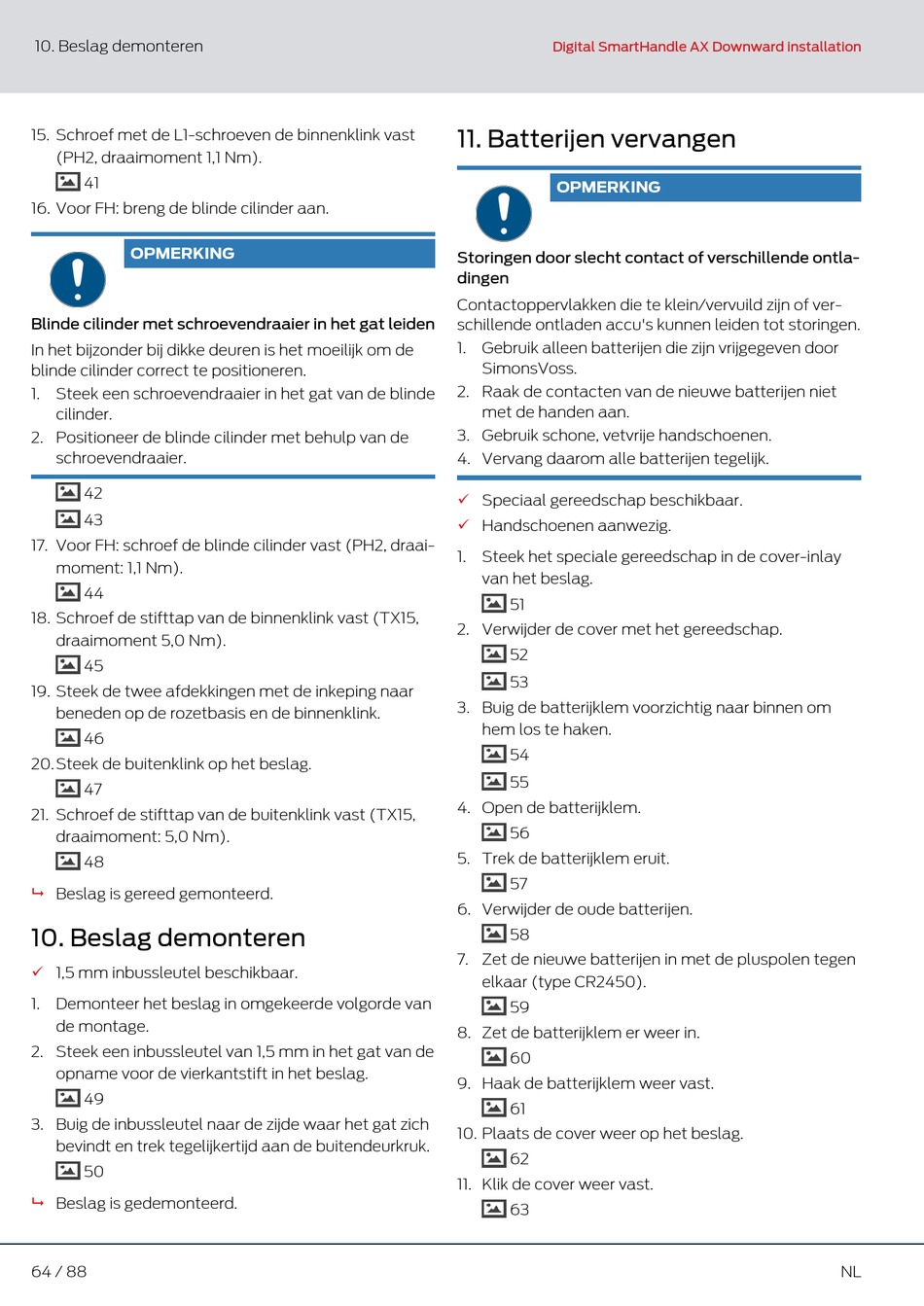 10. Beslag demonteren

Digital SmartHandle AX Downward Installation

15. Schroef met de L1-schroeven de binnenklink vast (PH2, draaimoment 1,1 Nm).

41

16. Voor FH: breng de blinde cilinder aan.

OPMERKING

Blinde cilinder met schroevendraaier in het gat leiden

In het bijzonder bij dikke deuren is het moeilijk om de blinde cilinder correct te positioneren.

1. Steek een schroevendraaier in het gat van de blinde cilinder.
2. Positioneer de blinde cilinder met behulp van de schroevendraaier.

42

43

17. Voor FH: schroef de blinde cilinder vast (PH2, draaimoment: 1,1 Nm).

44

18. Schroef de stifttap van de binnenklink vast (TX15, draaimoment 5,0 Nm).

45

19. Steek de twee afdekkingen met de inkeping naar beneden op de rozetbasis en de binnenklink.

46

20. Steek de buitenklink op het beslag.

47

21. Schroef de stifttap van de buitenklink vast (TX15, draaimoment: 5,0 Nm).

48

↳ Beslag is gereed gemonteerd.

10. Beslag demonteren

✓ 1,5 mm inbussleutel beschikbaar.

1. Demonteer het beslag in omgekeerde volgorde van de montage.
2. Steek een inbussleutel van 1,5 mm in het gat van de opname voor de vierkantstift in het beslag.

49

3. Buig de inbussleutel naar de zijde waar het gat zich bevindt en trek tegelijkertijd aan de buitendeurkruk.

50

↳ Beslag is gedemonteerd.

11. Batterijen vervangen

OPMERKING

Storingen door slecht contact of verschillende ontladingen

Contactoppervlakken die te klein/vervuild zijn of verschillende ontladen accu's kunnen leiden tot storingen.

1. Gebruik alleen batterijen die zijn vrijgegeven door SimonsVoss.
2. Raak de contacten van de nieuwe batterijen niet met de handen aan.
3. Gebruik schone, vetvrije handschoenen.
4. Vervang daarom alle batterijen tegelijk.

✓ Speciaal gereedschap beschikbaar.
✓ Handschoenen aanwezig.

1. Steek het speciale gereedschap in de cover-inlay van het beslag.

51

2. Verwijder de cover met het gereedschap.

52

53

3. Buig de batterijklem voorzichtig naar binnen om hem los te haken.

54

55

4. Open de batterijklem.

56

5. Trek de batterijklem eruit.

57

6. Verwijder de oude batterijen.

58

7. Zet de nieuwe batterijen in met de pluspolen tegen elkaar (type CR2450).

59

8. Zet de batterijklem er weer in.

60

9. Haak de batterijklem weer vast.

61

10. Plaats de cover weer op het beslag.

62

11. Klik de cover weer vast.

63

64 / 88

NL